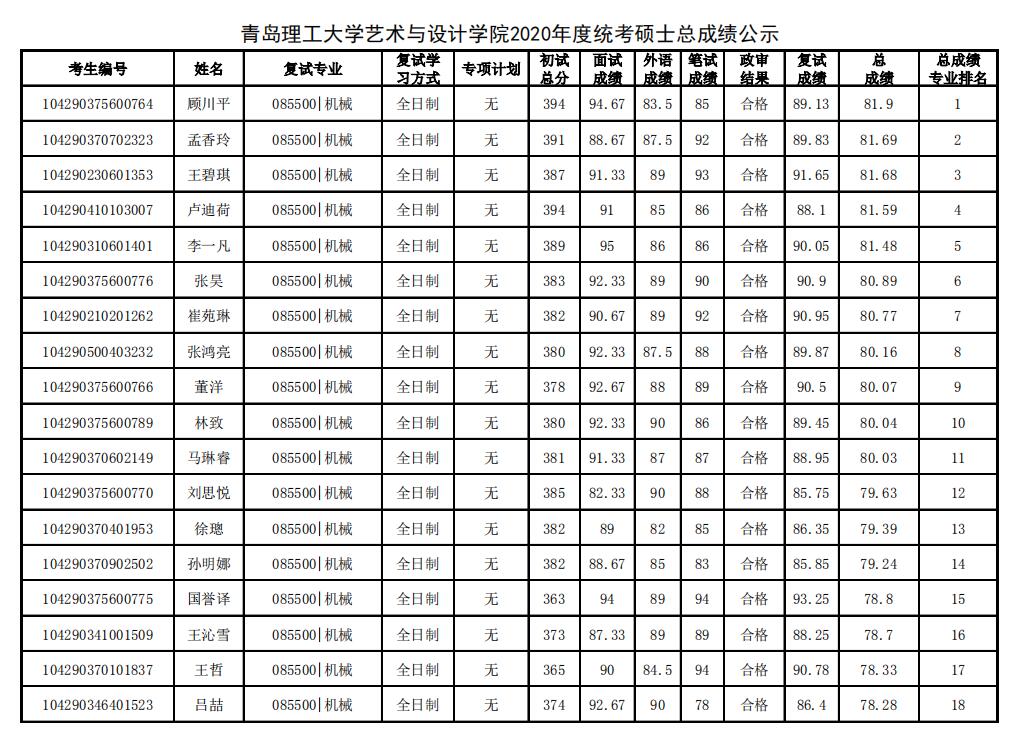 青岛理工大学艺术与设计学院2020年度统考硕士总成绩公示

| 考生编号 | 姓名 | 复试专业 | 复试学习方式 | 专项计划 | 初试总分 | 面试成绩 | 外语成绩 | 笔试成绩 | 政审结果 | 复试成绩 | 总成绩 | 总成绩专业排名 |
|---|---|---|---|---|---|---|---|---|---|---|---|---|
| 104290375600764 | 顾川平 | 085500\|机械 | 全日制 | 无 | 394 | 94.67 | 83.5 | 85 | 合格 | 89.13 | 81.9 | 1 |
| 104290370702323 | 孟香玲 | 085500\|机械 | 全日制 | 无 | 391 | 88.67 | 87.5 | 92 | 合格 | 89.83 | 81.69 | 2 |
| 104290230601353 | 王碧琪 | 085500\|机械 | 全日制 | 无 | 387 | 91.33 | 89 | 93 | 合格 | 91.65 | 81.68 | 3 |
| 104290410103007 | 卢迪荷 | 085500\|机械 | 全日制 | 无 | 394 | 91 | 85 | 86 | 合格 | 88.1 | 81.59 | 4 |
| 104290310601401 | 李一凡 | 085500\|机械 | 全日制 | 无 | 389 | 95 | 86 | 86 | 合格 | 90.05 | 81.48 | 5 |
| 104290375600776 | 张昊 | 085500\|机械 | 全日制 | 无 | 383 | 92.33 | 89 | 90 | 合格 | 90.9 | 80.89 | 6 |
| 104290210201262 | 崔苑琳 | 085500\|机械 | 全日制 | 无 | 382 | 90.67 | 89 | 92 | 合格 | 90.95 | 80.77 | 7 |
| 104290500403232 | 张鸿亮 | 085500\|机械 | 全日制 | 无 | 380 | 92.33 | 87.5 | 88 | 合格 | 89.87 | 80.16 | 8 |
| 104290375600766 | 董洋 | 085500\|机械 | 全日制 | 无 | 378 | 92.67 | 88 | 89 | 合格 | 90.5 | 80.07 | 9 |
| 104290375600789 | 林致 | 085500\|机械 | 全日制 | 无 | 380 | 92.33 | 90 | 86 | 合格 | 89.45 | 80.04 | 10 |
| 104290370602149 | 马琳睿 | 085500\|机械 | 全日制 | 无 | 381 | 91.33 | 87 | 87 | 合格 | 88.95 | 80.03 | 11 |
| 104290375600770 | 刘思悦 | 085500\|机械 | 全日制 | 无 | 385 | 82.33 | 90 | 88 | 合格 | 85.75 | 79.63 | 12 |
| 104290370401953 | 徐璁 | 085500\|机械 | 全日制 | 无 | 382 | 89 | 82 | 85 | 合格 | 86.35 | 79.39 | 13 |
| 104290370902502 | 孙明娜 | 085500\|机械 | 全日制 | 无 | 382 | 88.67 | 85 | 83 | 合格 | 85.85 | 79.24 | 14 |
| 104290375600775 | 国誉译 | 085500\|机械 | 全日制 | 无 | 363 | 94 | 89 | 94 | 合格 | 93.25 | 78.8 | 15 |
| 104290341001509 | 王沁雪 | 085500\|机械 | 全日制 | 无 | 373 | 87.33 | 89 | 89 | 合格 | 88.25 | 78.7 | 16 |
| 104290370101837 | 王哲 | 085500\|机械 | 全日制 | 无 | 365 | 90 | 84.5 | 94 | 合格 | 90.78 | 78.33 | 17 |
| 104290346401523 | 吕喆 | 085500\|机械 | 全日制 | 无 | 374 | 92.67 | 90 | 78 | 合格 | 86.4 | 78.28 | 18 |